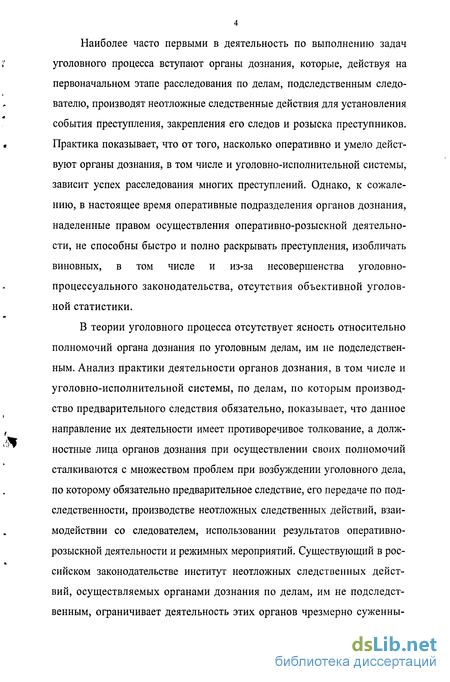 4

Наиболее часто первыми в деятельность по выполнению задач уголовного процесса вступают органы дознания, которые, действуя на первоначальном этапе расследования по делам, подследственным следователю, производят неотложные следственные действия для установления события преступления, закрепления его следов и розыска преступников. Практика показывает, что от того, насколько оперативно и умело действуют органы дознания, в том числе и уголовно-исполнительной системы, зависит успех расследования многих преступлений. Однако, к сожалению, в настоящее время оперативные подразделения органов дознания, наделенные правом осуществления оперативно-розыскной деятельности, не способны быстро и полно раскрывать преступления, изобличать виновных, в том числе и из-за несовершенства уголовно-процессуального законодательства, отсутствия объективной уголовной статистики.

В теории уголовного процесса отсутствует ясность относительно полномочий органа дознания по уголовным делам, им не подследственным. Анализ практики деятельности органов дознания, в том числе и уголовно-исполнительной системы, по делам, по которым производство предварительного следствия обязательно, показывает, что данное направление их деятельности имеет противоречивое толкование, а должностные лица органов дознания при осуществлении своих полномочий сталкиваются с множеством проблем при возбуждении уголовного дела, по которому обязательно предварительное следствие, его передаче по подследственности, производстве неотложных следственных действий, взаимодействии со следователем, использовании результатов оперативно-розыскной деятельности и режимных мероприятий. Существующий в российском законодательстве институт неотложных следственных действий, осуществляемых органами дознания по делам, им не подследственным, ограничивает деятельность этих органов чрезмерно суженны-

dsLib.net
библиотека диссертаций